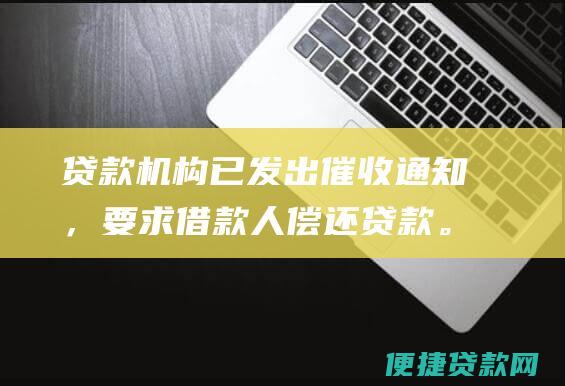 贷款机构已发出催收通知，要求借款人偿还贷款。

便捷贷款网